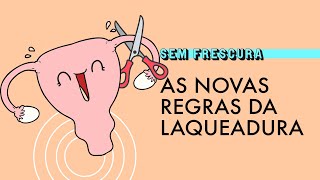 SEM FRESCURA

AS NOVAS REGRAS DA LAQUEADURA